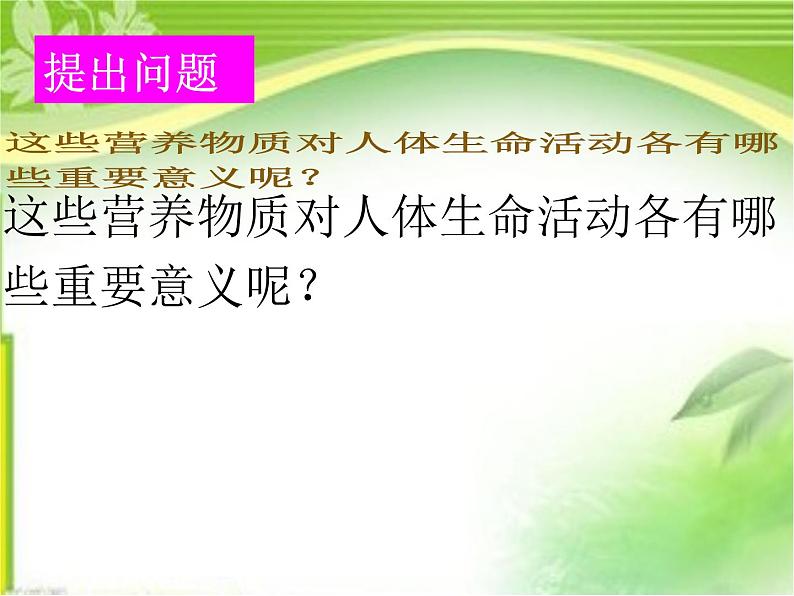 提出问题

这些营养物质对人体生命活动各有哪些重要意义呢？

这些营养物质对人体生命活动各有哪些重要意义呢？